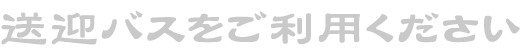 送迎バスをご利用ください